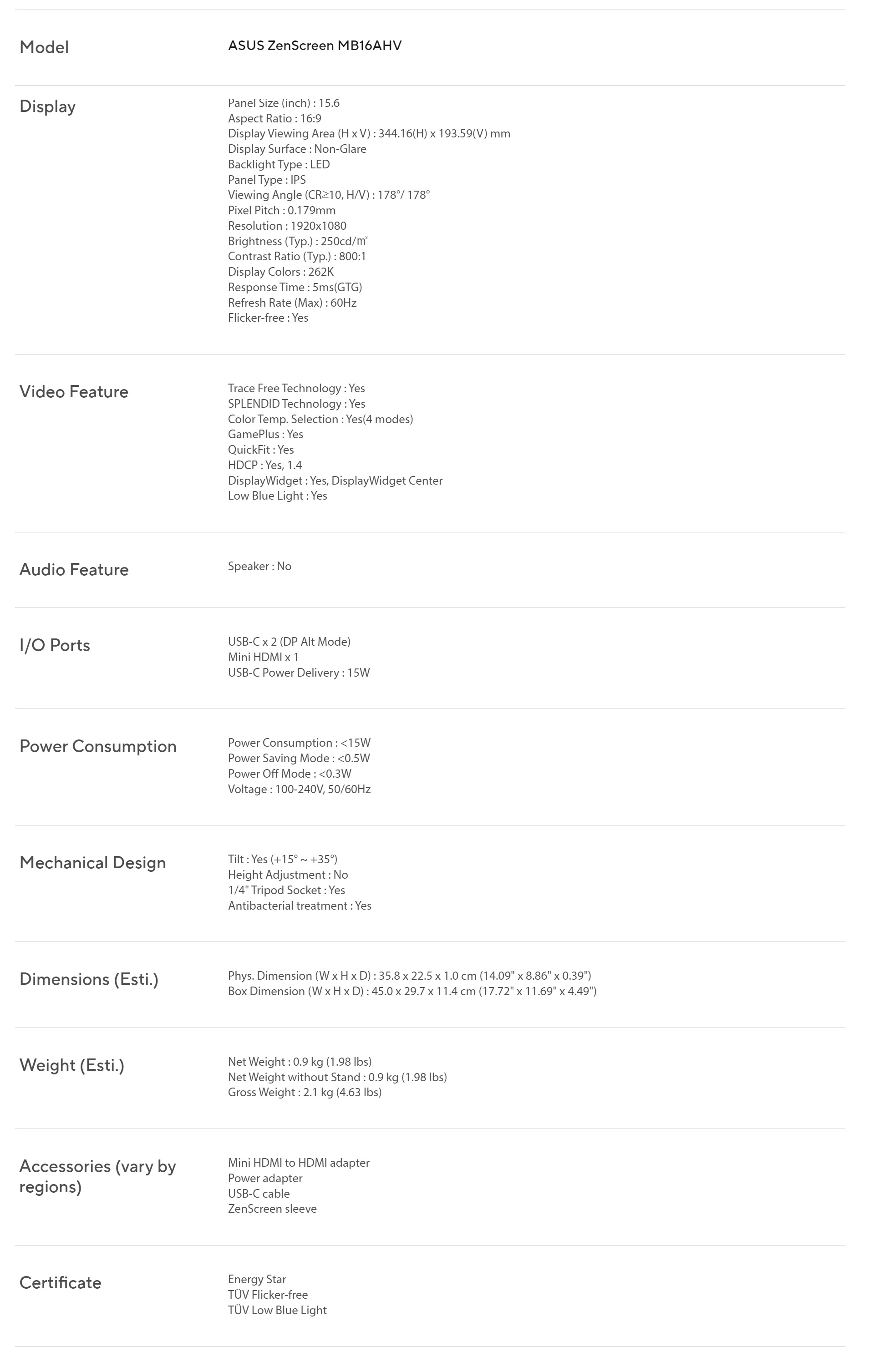 Model

ASUS ZenScreen MB16AHV

Display

Panel Size (inch) : 15.6
Aspect Ratio : 16:9
Display Viewing Area (H x V) : 344.16(H) x 193.59(V) mm
Display Surface : Non-Glare
Backlight Type : LED
Panel Type : IPS
Viewing Angle (CR≧10, H/V) : 178°/ 178°
Pixel Pitch : 0.179mm
Resolution : 1920x1080
Brightness (Typ.) : 250cd/㎡
Contrast Ratio (Typ.) : 800:1
Display Colors : 262K
Response Time : 5ms(GTG)
Refresh Rate (Max) : 60Hz
Flicker-free : Yes

Video Feature

Trace Free Technology : Yes
SPLENDID Technology : Yes
Color Temp. Selection : Yes(4 modes)
GamePlus : Yes
QuickFit : Yes
HDCP : Yes, 1.4
DisplayWidget : Yes, DisplayWidget Center
Low Blue Light : Yes

Audio Feature

Speaker : No

I/O Ports

USB-C x 2 (DP Alt Mode)
Mini HDMI x 1
USB-C Power Delivery : 15W

Power Consumption

Power Consumption : <15W
Power Saving Mode : <0.5W
Power Off Mode : <0.3W
Voltage : 100-240V, 50/60Hz

Mechanical Design

Tilt : Yes (+15° ~ +35°)
Height Adjustment : No
1/4" Tripod Socket : Yes
Antibacterial treatment : Yes

Dimensions (Esti.)

Phys. Dimension (W x H x D) : 35.8 x 22.5 x 1.0 cm (14.09" x 8.86" x 0.39")
Box Dimension (W x H x D) : 45.0 x 29.7 x 11.4 cm (17.72" x 11.69" x 4.49")

Weight (Esti.)

Net Weight : 0.9 kg (1.98 lbs)
Net Weight without Stand : 0.9 kg (1.98 lbs)
Gross Weight : 2.1 kg (4.63 lbs)

Accessories (vary by regions)

Mini HDMI to HDMI adapter
Power adapter
USB-C cable
ZenScreen sleeve

Certificate

Energy Star
TÜV Flicker-free
TÜV Low Blue Light